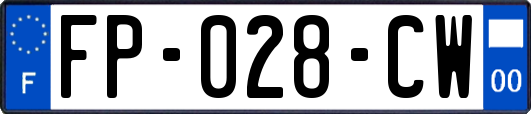 F

FP-028-CW

00